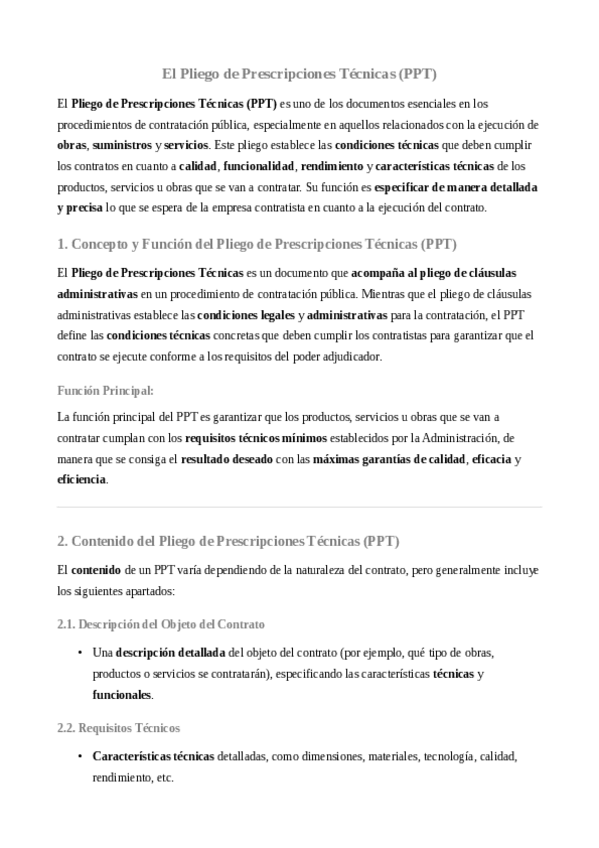 El Pliego de Prescripciones Técnicas (PPT)

El Pliego de Prescripciones Técnicas (PPT) es uno de los documentos esenciales en los procedimientos de contratación pública, especialmente en aquellos relacionados con la ejecución de obras, suministros y servicios. Este pliego establece las condiciones técnicas que deben cumplir los contratos en cuanto a calidad, funcionalidad, rendimiento y características técnicas de los productos, servicios u obras que se van a contratar. Su función es especificar de manera detallada y precisa lo que se espera de la empresa contratista en cuanto a la ejecución del contrato.

1. Concepto y Función del Pliego de Prescripciones Técnicas (PPT)

El Pliego de Prescripciones Técnicas es un documento que acompaña al pliego de cláusulas administrativas en un procedimiento de contratación pública. Mientras que el pliego de cláusulas administrativas establece las condiciones legales y administrativas para la contratación, el PPT define las condiciones técnicas concretas que deben cumplir los contratistas para garantizar que el contrato se ejecute conforme a los requisitos del poder adjudicador.

Función Principal:

La función principal del PPT es garantizar que los productos, servicios u obras que se van a contratar cumplan con los requisitos técnicos mínimos establecidos por la Administración, de manera que se consiga el resultado deseado con las máximas garantías de calidad, eficacia y eficiencia.

2. Contenido del Pliego de Prescripciones Técnicas (PPT)

El contenido de un PPT varía dependiendo de la naturaleza del contrato, pero generalmente incluye los siguientes apartados:

2.1. Descripción del Objeto del Contrato

• Una descripción detallada del objeto del contrato (por ejemplo, qué tipo de obras, productos o servicios se contratarán), especificando las características técnicas y funcionales.

2.2. Requisitos Técnicos

• Características técnicas detalladas, como dimensiones, materiales, tecnología, calidad, rendimiento, etc.